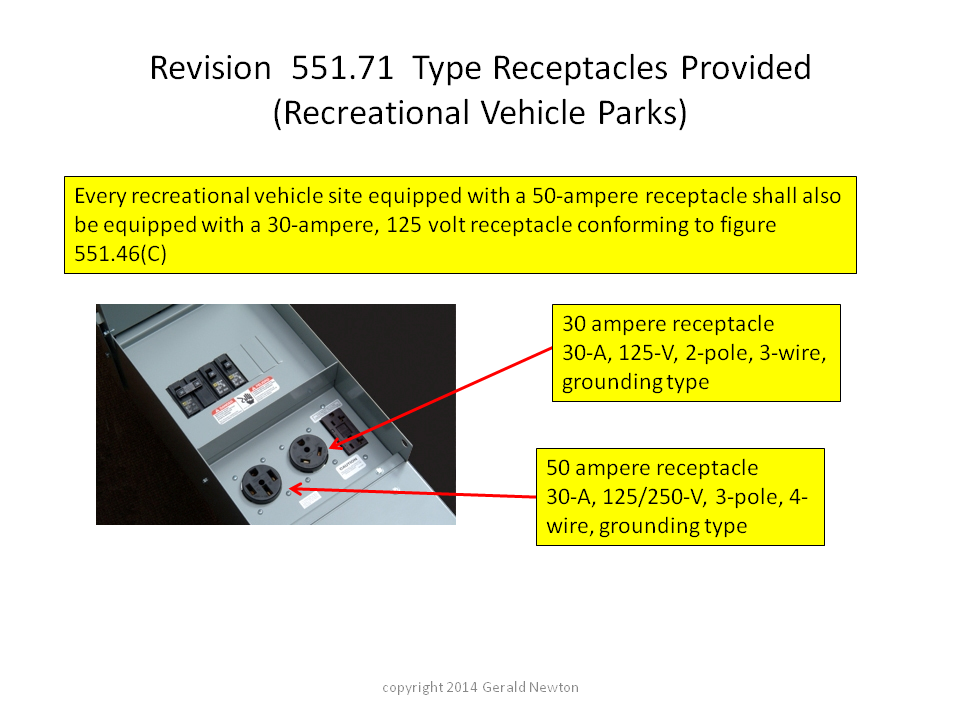 Revision 551.71 Type Receptacles Provided (Recreational Vehicle Parks)

Every recreational vehicle site equipped with a 50-ampere receptacle shall also be equipped with a 30-ampere, 125 volt receptacle conforming to figure 551.46(C)

30 ampere receptacle
30-A, 125-V, 2-pole, 3-wire, grounding type

50 ampere receptacle
30-A, 125/250-V, 3-pole, 4-wire, grounding type

copyright 2014 Gerald Newton